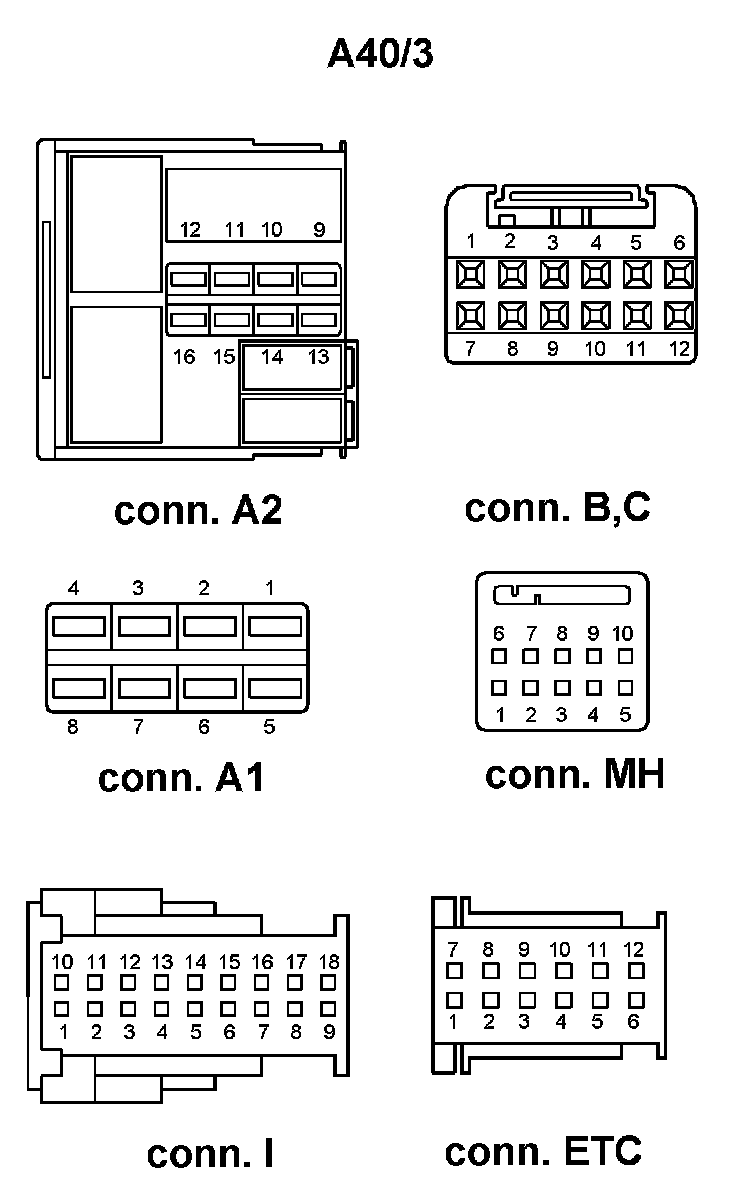 A40/3

12 11 10 9

16 15 14 13

conn. A2

1 2 3 4 5 6

7 8 9 10 11 12

conn. B,C

4 3 2 1

8 7 6 5

conn. A1

6 7 8 9 10

1 2 3 4 5

conn. MH

10 11 12 13 14 15 16 17 18

1 2 3 4 5 6 7 8 9

conn. I

7 8 9 10 11 12

1 2 3 4 5 6

conn. ETC